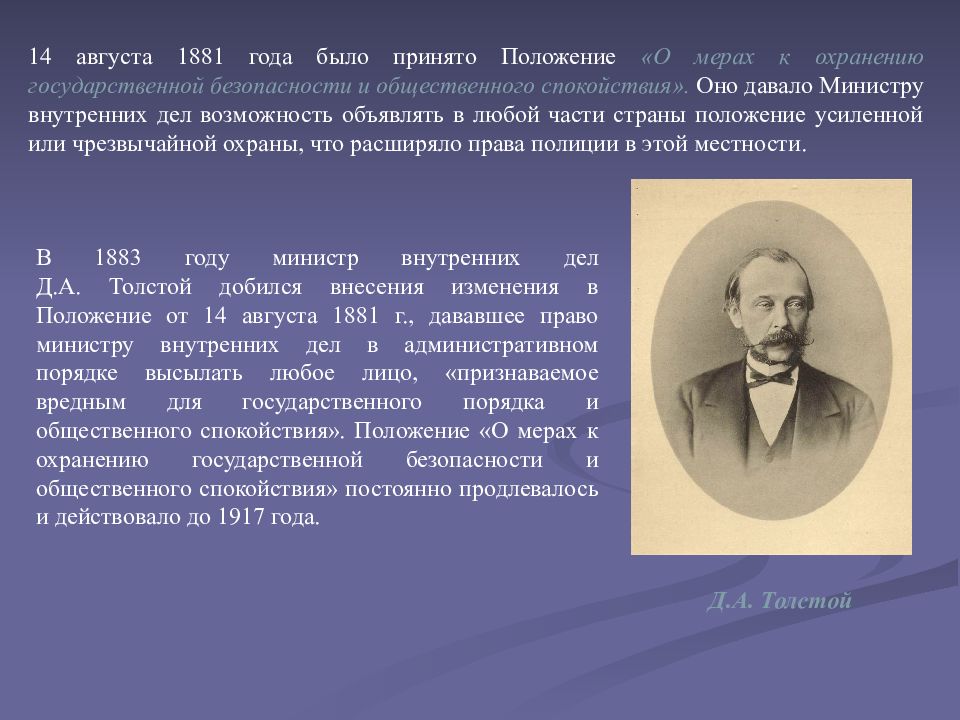 14 августа 1881 года было принято Положение «О мерах к охранению государственной безопасности и общественного спокойствия». Оно давало Министру внутренних дел возможность объявлять в любой части страны положение усиленной или чрезвычайной охраны, что расширяло права полиции в этой местности.

В 1883 году министр внутренних дел Д.А. Толстой добился внесения изменения в Положение от 14 августа 1881 г., дававшее право министру внутренних дел в административном порядке высылать любое лицо, «признаваемое вредным для государственного порядка и общественного спокойствия». Положение «О мерах к охранению государственной безопасности и общественного спокойствия» постоянно продлевалось и действовало до 1917 года.

Д.А. Толстой